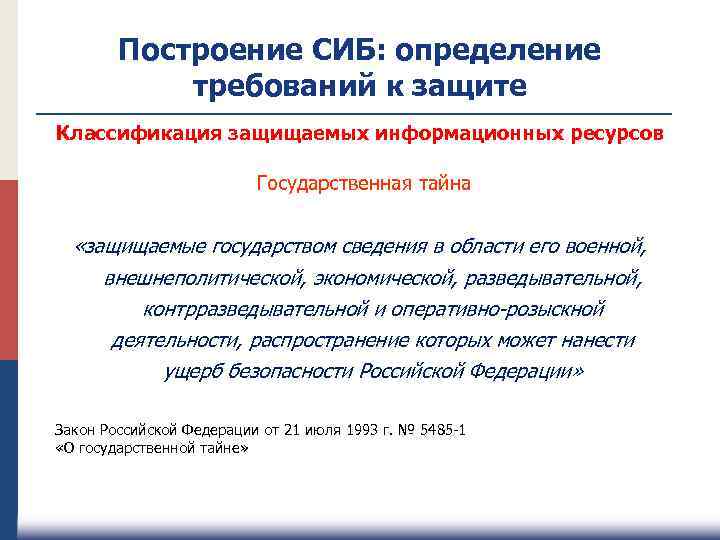 Построение СИБ: определение требований к защите

Классификация защищаемых информационных ресурсов

Государственная тайна

«защищаемые государством сведения в области его военной, внешнеполитической, экономической, разведывательной, контрразведывательной и оперативно-розыскной деятельности, распространение которых может нанести ущерб безопасности Российской Федерации»

Закон Российской Федерации от 21 июля 1993 г. № 5485-1
«О государственной тайне»